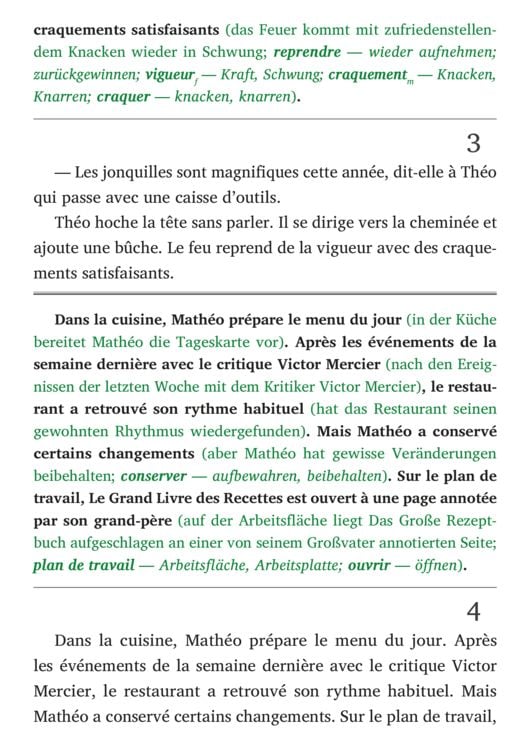 craquements satisfaisants (das Feuer kommt mit zufriedenstellendem Knacken wieder in Schwung; reprendre — wieder aufnehmen; zurückgewinnen; vigueur$_f$ — Kraft, Schwung; craquement$_m$ — Knacken, Knarren; craquer — knacken, knarren).

3

— Les jonquilles sont magnifiques cette année, dit-elle à Théo qui passe avec une caisse d'outils.

Théo hoche la tête sans parler. Il se dirige vers la cheminée et ajoute une bûche. Le feu reprend de la vigueur avec des craquements satisfaisants.

Dans la cuisine, Mathéo prépare le menu du jour (in der Küche bereitet Mathéo die Tageskarte vor). Après les événements de la semaine dernière avec le critique Victor Mercier (nach den Ereignissen der letzten Woche mit dem Kritiker Victor Mercier), le restaurant a retrouvé son rythme habituel (hat das Restaurant seinen gewohnten Rhythmus wiedergefunden). Mais Mathéo a conservé certains changements (aber Mathéo hat gewisse Veränderungen beibehalten; conserver — aufbewahren, beibehalten). Sur le plan de travail, Le Grand Livre des Recettes est ouvert à une page annotée par son grand-père (auf der Arbeitsfläche liegt Das Große Rezeptbuch aufgeschlagen an einer von seinem Großvater annotierten Seite; plan de travail — Arbeitsfläche, Arbeitsplatte; ouvrir — öffnen).

4

Dans la cuisine, Mathéo prépare le menu du jour. Après les événements de la semaine dernière avec le critique Victor Mercier, le restaurant a retrouvé son rythme habituel. Mais Mathéo a conservé certains changements. Sur le plan de travail,